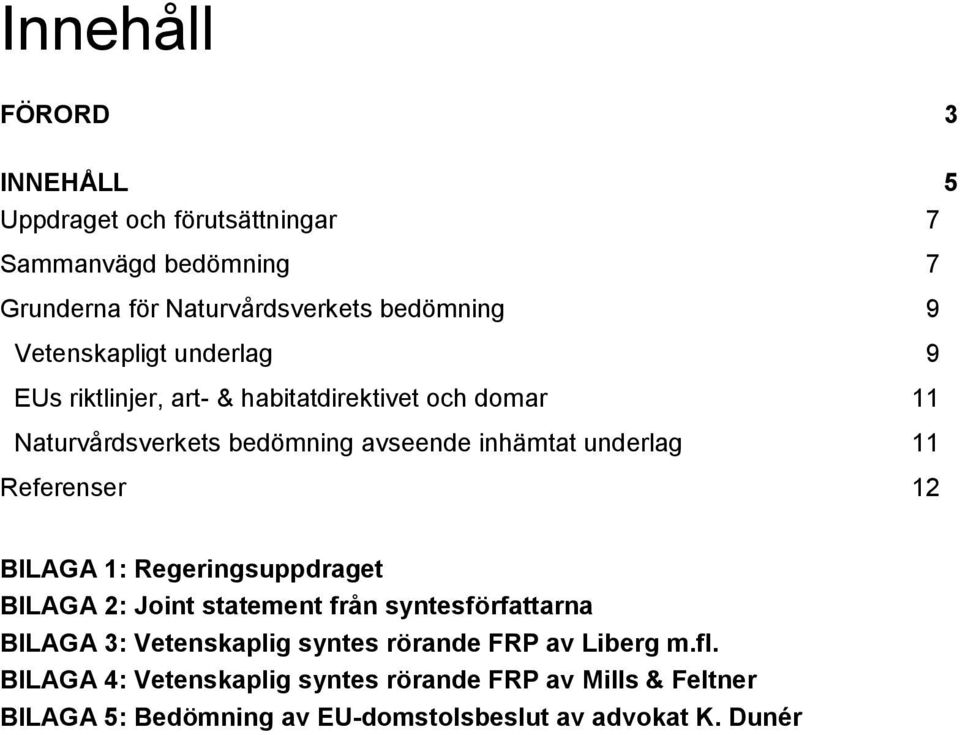 Innehåll

FÖRORD 3

INNEHÅLL 5

Uppdraget och förutsättningar 7

Sammanvägd bedömning 7

Grunderna för Naturvårdsverkets bedömning 9

Vetenskapligt underlag 9

EUs riktlinjer, art- & habitatdirektivet och domar 11

Naturvårdsverkets bedömning avseende inhämtat underlag 11

Referenser 12

BILAGA 1: Regeringsuppdraget
BILAGA 2: Joint statement från syntesförfattarna
BILAGA 3: Vetenskaplig syntes rörande FRP av Liberg m.fl.
BILAGA 4: Vetenskaplig syntes rörande FRP av Mills & Feltner
BILAGA 5: Bedömning av EU-domstolsbeslut av advokat K. Dunér